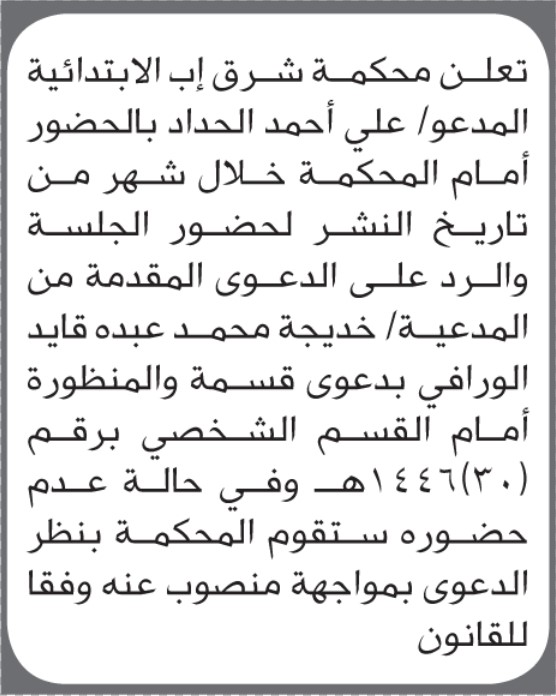 تعلن محكمة شرق إب الابتدائية المدعو/ علي أحمد الحداد بالحضور أمام المحكمة خلال شهر من تاريخ النشر لحضور الجلسة والرد على الدعوى المقدمة من المدعية/ خديجة محمد عبده قايد الورافي بدعوى قسمة والمنظورة أمام القسم الشخصي برقم (٣٠)١٤٤٦هـ وفي حالة عدم حضوره ستقوم المحكمة بنظر الدعوى بمواجهة منصوب عنه وفقا للقانون